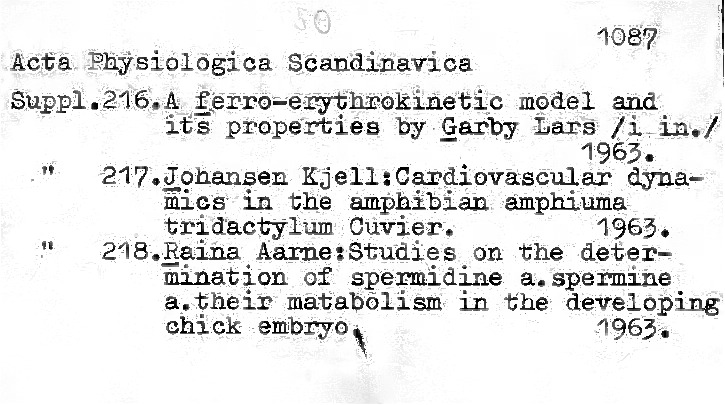 50

1087

Acta Physiologica Scandinavica

Suppl.216.A ferro-erythrokinetic model and its properties by Garby Lars /i in./ 1963.

" 217.Johansen Kjell:Cardiovascular dynamics in the amphibian amphiuma tridactylum Cuvier. 1963.

" 218.Raina Aarne:Studies on the determination of spermidine a.spermine a.their matabolism in the developing chick embryo. 1963.